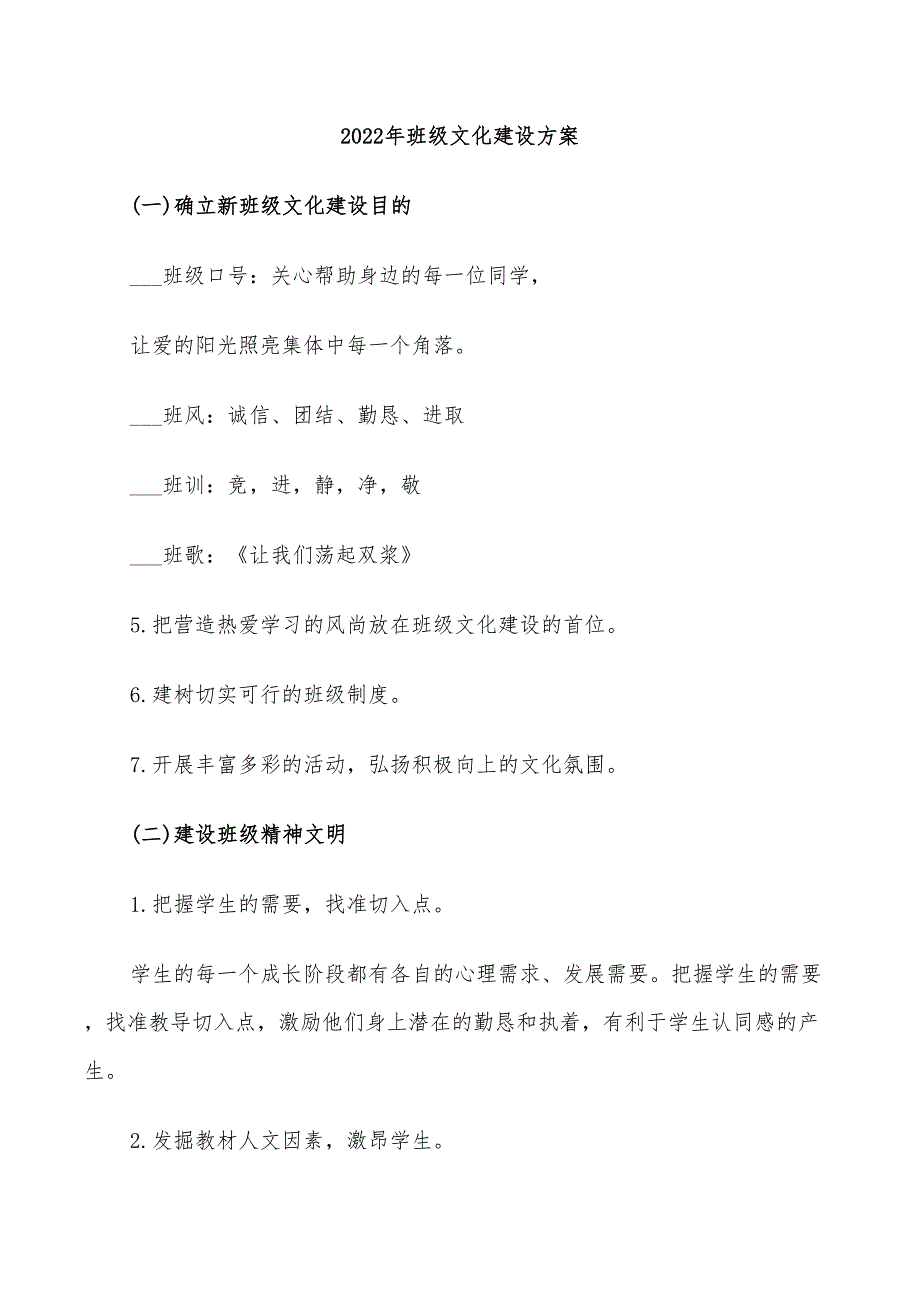 2022年班级文化建设方案

(一)确立新班级文化建设目的

___班级口号：关心帮助身边的每一位同学，

让爱的阳光照亮集体中每一个角落。

___班风：诚信、团结、勤恳、进取

___班训：竞，进，静，净，敬

___班歌：《让我们荡起双桨》

5.把营造热爱学习的风尚放在班级文化建设的首位。

6.建树切实可行的班级制度。

7.开展丰富多彩的活动，弘扬积极向上的文化氛围。

(二)建设班级精神文明

1.把握学生的需要，找准切入点。

学生的每一个成长阶段都有各自的心理需求、发展需要。把握学生的需要，找准教导切入点，激励他们身上潜在的勤恳和执着，有利于学生认同感的产生。

2.发掘教材人文因素，激昂学生。